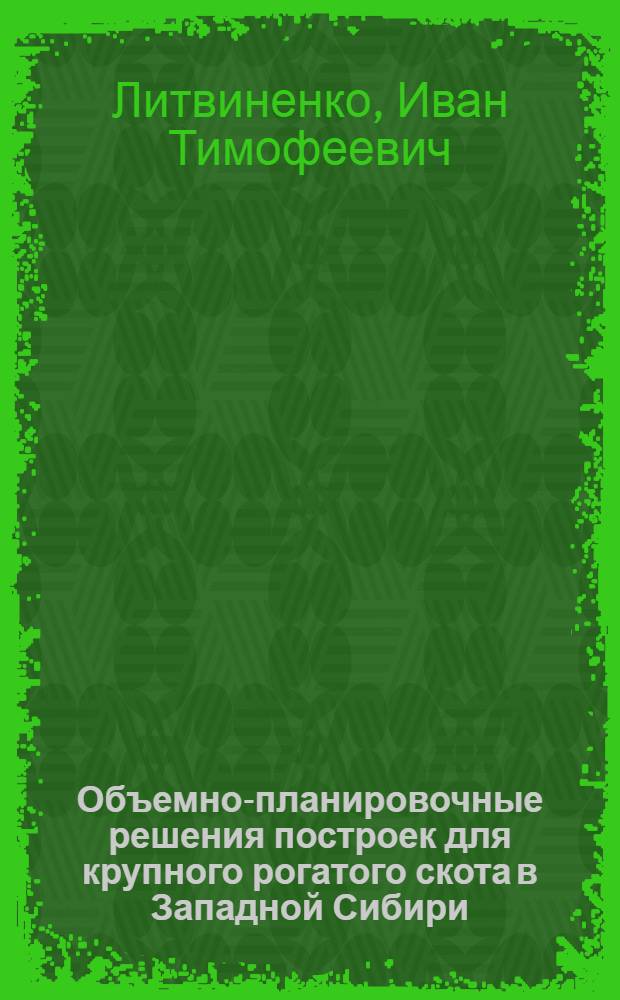 Литвиненко, Иван Тимофеевич

Объемно-планировочные решения построек для крупного рогатого скота в Западной Сибири